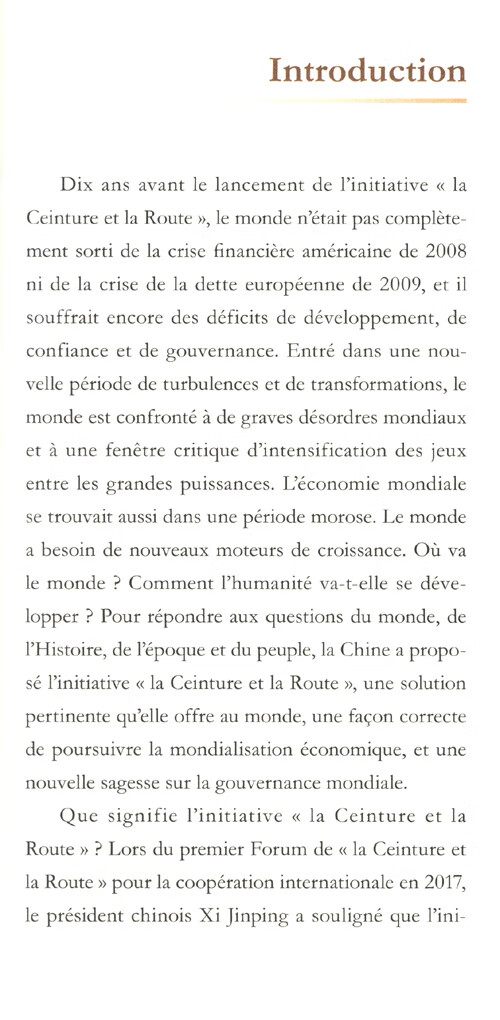 Introduction

Dix ans avant le lancement de l'initiative « la Ceinture et la Route », le monde n'était pas complètement sorti de la crise financière américaine de 2008 ni de la crise de la dette européenne de 2009, et il souffrait encore des déficits de développement, de confiance et de gouvernance. Entré dans une nouvelle période de turbulences et de transformations, le monde est confronté à de graves désordres mondiaux et à une fenêtre critique d'intensification des jeux entre les grandes puissances. L'économie mondiale se trouvait aussi dans une période morose. Le monde a besoin de nouveaux moteurs de croissance. Où va le monde ? Comment l'humanité va-t-elle se développer ? Pour répondre aux questions du monde, de l'Histoire, de l'époque et du peuple, la Chine a proposé l'initiative « la Ceinture et la Route », une solution pertinente qu'elle offre au monde, une façon correcte de poursuivre la mondialisation économique, et une nouvelle sagesse sur la gouvernance mondiale.

Que signifie l'initiative « la Ceinture et la Route » ? Lors du premier Forum de « la Ceinture et la Route » pour la coopération internationale en 2017, le président chinois Xi Jinping a souligné que l'ini-